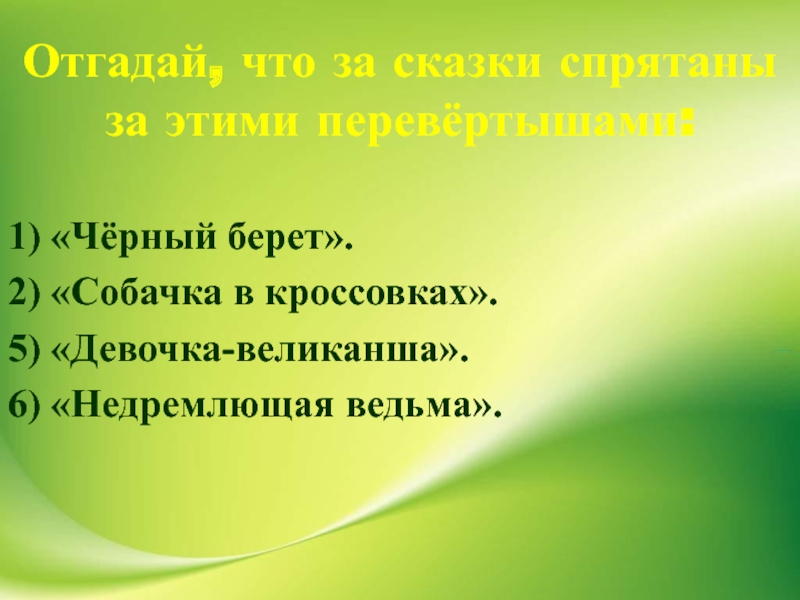 Отгадай, что за сказки спрятаны за этими перевёртышами:

1) «Чёрный берет».
2) «Собачка в кроссовках».
5) «Девочка-великанша».
6) «Недремлющая ведьма».